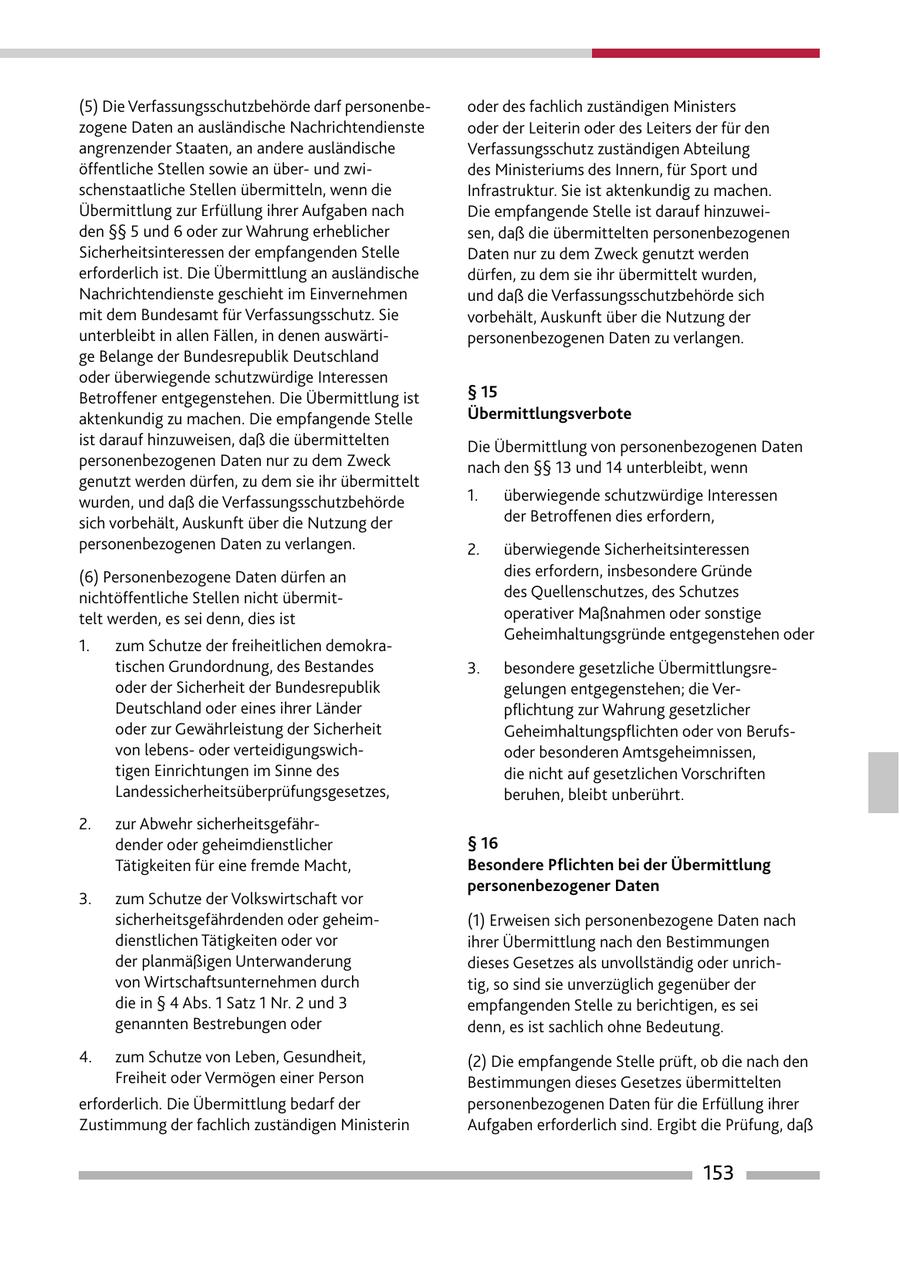 (5) Die Verfassungsschutzbehörde darf personenbezogene Daten an ausländische Nachrichtendienste angrenzender Staaten, an andere ausländische öffentliche Stellen sowie an über- und zwischenstaatliche Stellen übermitteln, wenn die Übermittlung zur Erfüllung ihrer Aufgaben nach den §§ 5 und 6 oder zur Wahrung erheblicher Sicherheitsinteressen der empfangenden Stelle erforderlich ist. Die Übermittlung an ausländische Nachrichtendienste geschieht im Einvernehmen mit dem Bundesamt für Verfassungsschutz. Sie unterbleibt in allen Fällen, in denen auswärtige Belange der Bundesrepublik Deutschland oder überwiegende schutzwürdige Interessen Betroffener entgegenstehen. Die Übermittlung ist aktenkundig zu machen. Die empfangende Stelle ist darauf hinzuweisen, daß die übermittelten personenbezogenen Daten nur zu dem Zweck genutzt werden dürfen, zu dem sie ihr übermittelt wurden, und daß die Verfassungsschutzbehörde sich vorbehält, Auskunft über die Nutzung der personenbezogenen Daten zu verlangen.

(6) Personenbezogene Daten dürfen an nichtöffentliche Stellen nicht übermittelt werden, es sei denn, dies ist

1. zum Schutze der freiheitlichen demokratischen Grundordnung, des Bestandes oder der Sicherheit der Bundesrepublik Deutschland oder eines ihrer Länder oder zur Gewährleistung der Sicherheit von lebens- oder verteidigungswichtigen Einrichtungen im Sinne des Landessicherheitsüberprüfungsgesetzes,

2. zur Abwehr sicherheitsgefährdender oder geheimdienstlicher Tätigkeiten für eine fremde Macht,

3. zum Schutze der Volkswirtschaft vor sicherheitsgefährdenden oder geheimdienstlichen Tätigkeiten oder vor der planmäßigen Unterwanderung von Wirtschaftsunternehmen durch die in § 4 Abs. 1 Satz 1 Nr. 2 und 3 genannten Bestrebungen oder

4. zum Schutze von Leben, Gesundheit, Freiheit oder Vermögen einer Person

erforderlich. Die Übermittlung bedarf der Zustimmung der fachlich zuständigen Ministerin oder des fachlich zuständigen Ministers oder der Leiterin oder des Leiters der für den Verfassungsschutz zuständigen Abteilung des Ministeriums des Innern, für Sport und Infrastruktur. Sie ist aktenkundig zu machen. Die empfangende Stelle ist darauf hinzuweisen, daß die übermittelten personenbezogenen Daten nur zu dem Zweck genutzt werden dürfen, zu dem sie ihr übermittelt wurden, und daß die Verfassungsschutzbehörde sich vorbehält, Auskunft über die Nutzung der personenbezogenen Daten zu verlangen.

§ 15
Übermittlungsverbote

Die Übermittlung von personenbezogenen Daten nach den §§ 13 und 14 unterbleibt, wenn

1. überwiegende schutzwürdige Interessen der Betroffenen dies erfordern,

2. überwiegende Sicherheitsinteressen dies erfordern, insbesondere Gründe des Quellenschutzes, des Schutzes operativer Maßnahmen oder sonstige Geheimhaltungsgründe entgegenstehen oder

3. besondere gesetzliche Übermittlungsregelungen entgegenstehen; die Verpflichtung zur Wahrung gesetzlicher Geheimhaltungspflichten oder von Berufs- oder besonderen Amtsgeheimnissen, die nicht auf gesetzlichen Vorschriften beruhen, bleibt unberührt.

§ 16
Besondere Pflichten bei der Übermittlung personenbezogener Daten

(1) Erweisen sich personenbezogene Daten nach ihrer Übermittlung nach den Bestimmungen dieses Gesetzes als unvollständig oder unrichtig, so sind sie unverzüglich gegenüber der empfangenden Stelle zu berichtigen, es sei denn, es ist sachlich ohne Bedeutung.

(2) Die empfangende Stelle prüft, ob die nach den Bestimmungen dieses Gesetzes übermittelten personenbezogenen Daten für die Erfüllung ihrer Aufgaben erforderlich sind. Ergibt die Prüfung, daß

153